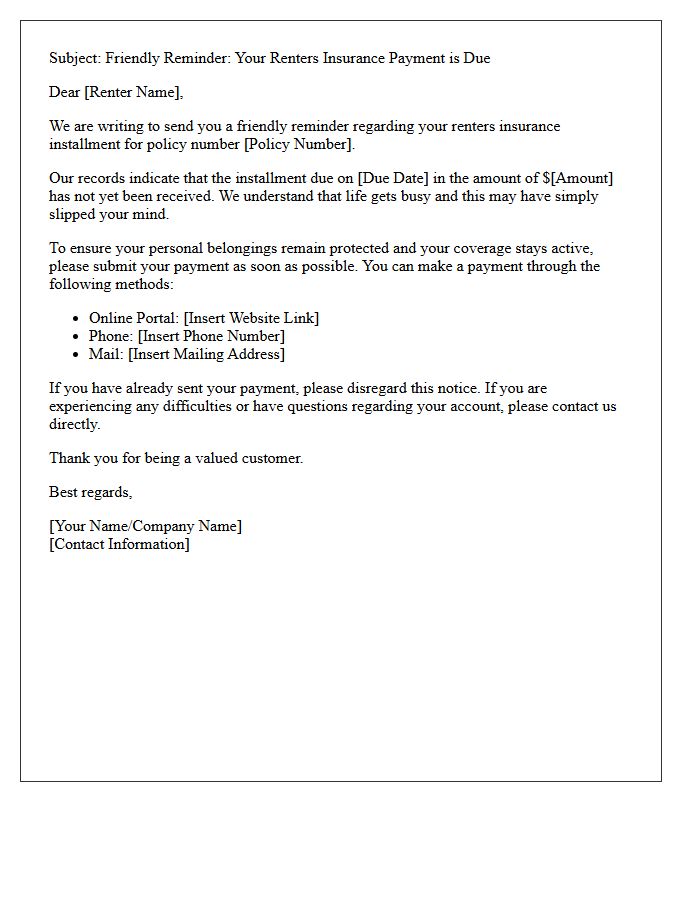 Subject: Friendly Reminder: Your Renters Insurance Payment is Due

Dear [Renter Name],

We are writing to send you a friendly reminder regarding your renters insurance installment for policy number [Policy Number].

Our records indicate that the installment due on [Due Date] in the amount of $[Amount] has not yet been received. We understand that life gets busy and this may have simply slipped your mind.

To ensure your personal belongings remain protected and your coverage stays active, please submit your payment as soon as possible. You can make a payment through the following methods:

• Online Portal: [Insert Website Link]
• Phone: [Insert Phone Number]
• Mail: [Insert Mailing Address]

If you have already sent your payment, please disregard this notice. If you are experiencing any difficulties or have questions regarding your account, please contact us directly.

Thank you for being a valued customer.

Best regards,

[Your Name/Company Name]
[Contact Information]